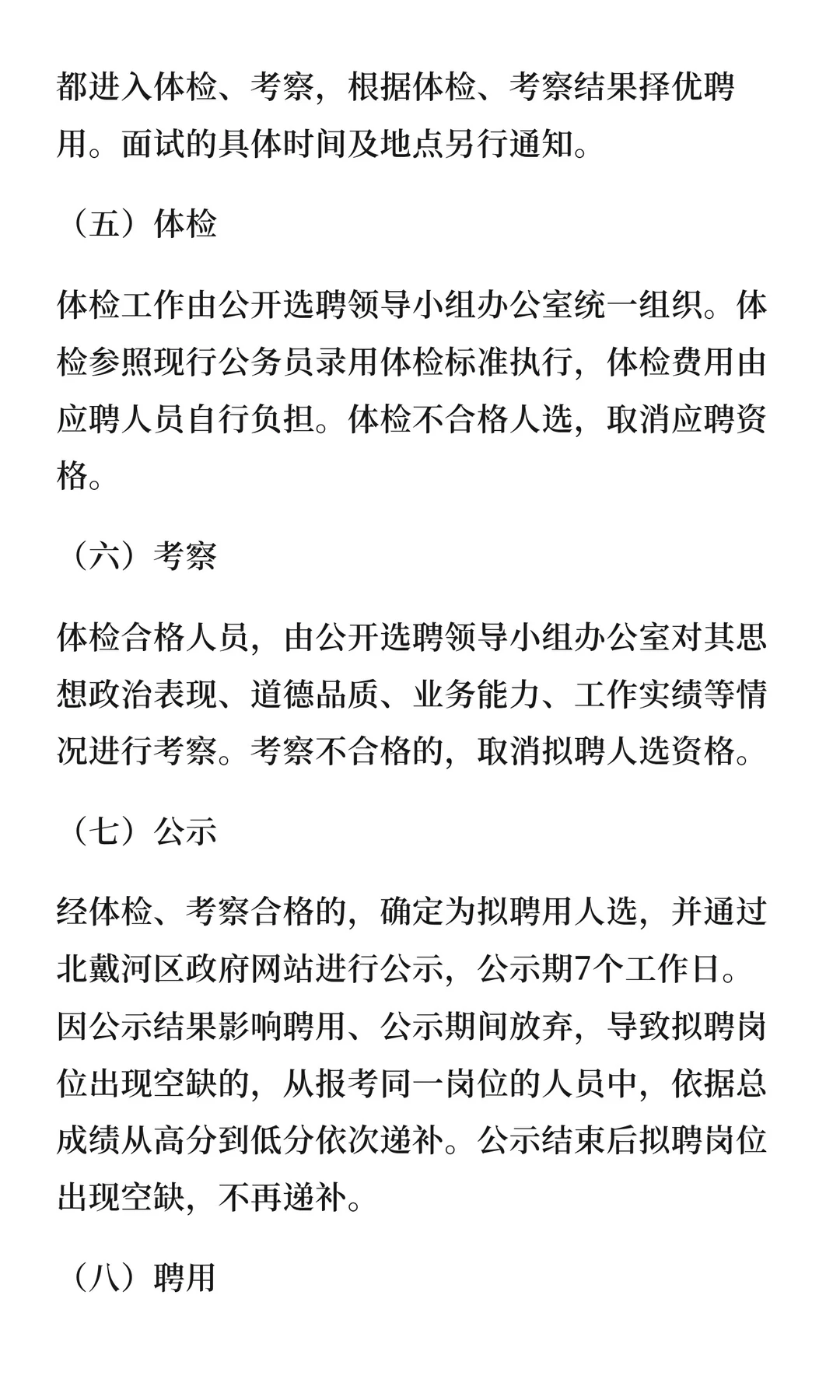 都进入体检、考察，根据体检、考察结果择优聘用。面试的具体时间及地点另行通知。

（五）体检

体检工作由公开选聘领导小组办公室统一组织。体检参照现行公务员录用体检标准执行，体检费用由应聘人员自行负担。体检不合格人选，取消应聘资格。

（六）考察

体检合格人员，由公开选聘领导小组办公室对其思想政治表现、道德品质、业务能力、工作实绩等情况进行考察。考察不合格的，取消拟聘人选资格。

（七）公示

经体检、考察合格的，确定为拟聘用人选，并通过北戴河区政府网站进行公示，公示期7个工作日。因公示结果影响聘用、公示期间放弃，导致拟聘岗位出现空缺的，从报考同一岗位的人员中，依据总成绩从高分到低分依次递补。公示结束后拟聘岗位出现空缺，不再递补。

（八）聘用